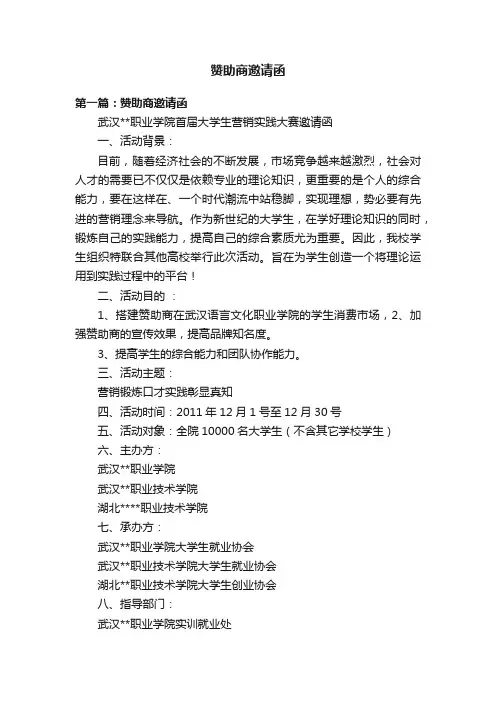 赞助商邀请函

第一篇：赞助商邀请函

武汉**职业学院首届大学生营销实践大赛邀请函

一、活动背景：

目前，随着经济社会的不断发展，市场竞争越来越激烈，社会对人才的需要已不仅仅是依赖专业的理论知识，更重要的是个人的综合能力，要在这样在、一个时代潮流中站稳脚，实现理想，势必要有先进的营销理念来导航。作为新世纪的大学生，在学好理论知识的同时，锻炼自己的实践能力，提高自己的综合素质尤为重要。因此，我校学生组织特联合其他高校举行此次活动。旨在为学生创造一个将理论运用到实践过程中的平台！

二、活动目的 ：

1、搭建赞助商在武汉语言文化职业学院的学生消费市场，2、加强赞助商的宣传效果，提高品牌知名度。

3、提高学生的综合能力和团队协作能力。

三、活动主题：

营销锻炼口才实践彰显真知

四、活动时间：2011 年 12 月 1 号至 12 月 30 号

五、活动对象：全院 10000 名大学生（不含其它学校学生）

六、主办方：

武汉**职业学院

武汉**职业技术学院

湖北****职业技术学院

七、承办方：

武汉**职业学院大学生就业协会

武汉**职业技术学院大学生就业协会

湖北**职业技术学院大学生创业协会

八、指导部门：

武汉**职业学院实训就业处